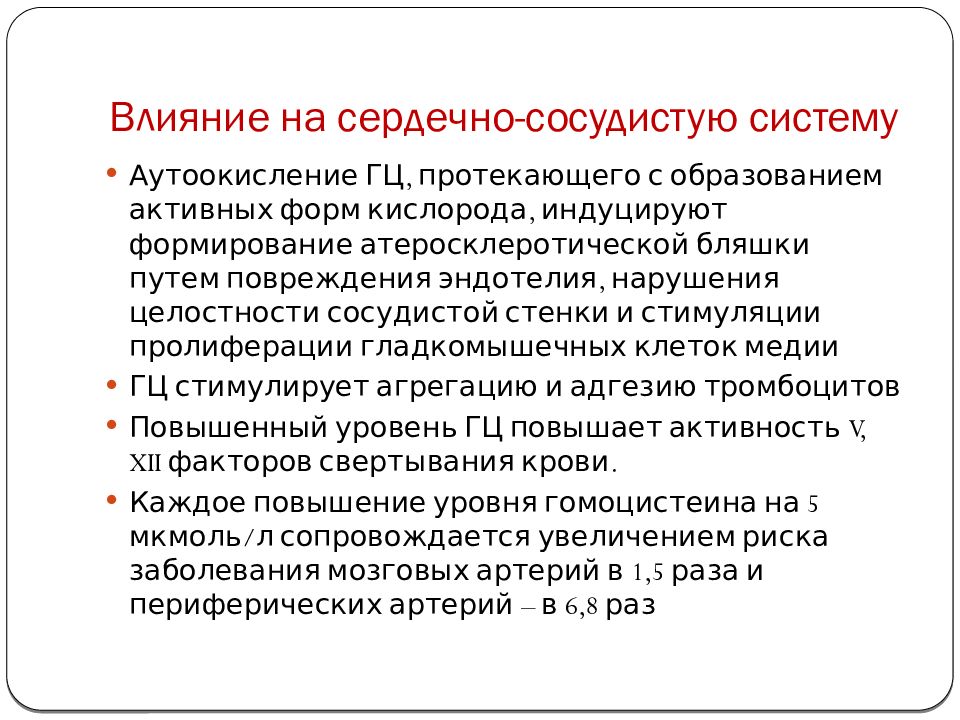 Влияние на сердечно-сосудистую систему

• Аутоокисление ГЦ, протекающего с образованием активных форм кислорода, индуцируют формирование атеросклеротической бляшки путем повреждения эндотелия, нарушения целостности сосудистой стенки и стимуляции пролиферации гладкомышечных клеток медии
• ГЦ стимулирует агрегацию и адгезию тромбоцитов
• Повышенный уровень ГЦ повышает активность V, XII факторов свертывания крови.
• Каждое повышение уровня гомоцистеина на 5 мкмоль/л сопровождается увеличением риска заболевания мозговых артерий в 1,5 раза и периферических артерий – в 6,8 раз